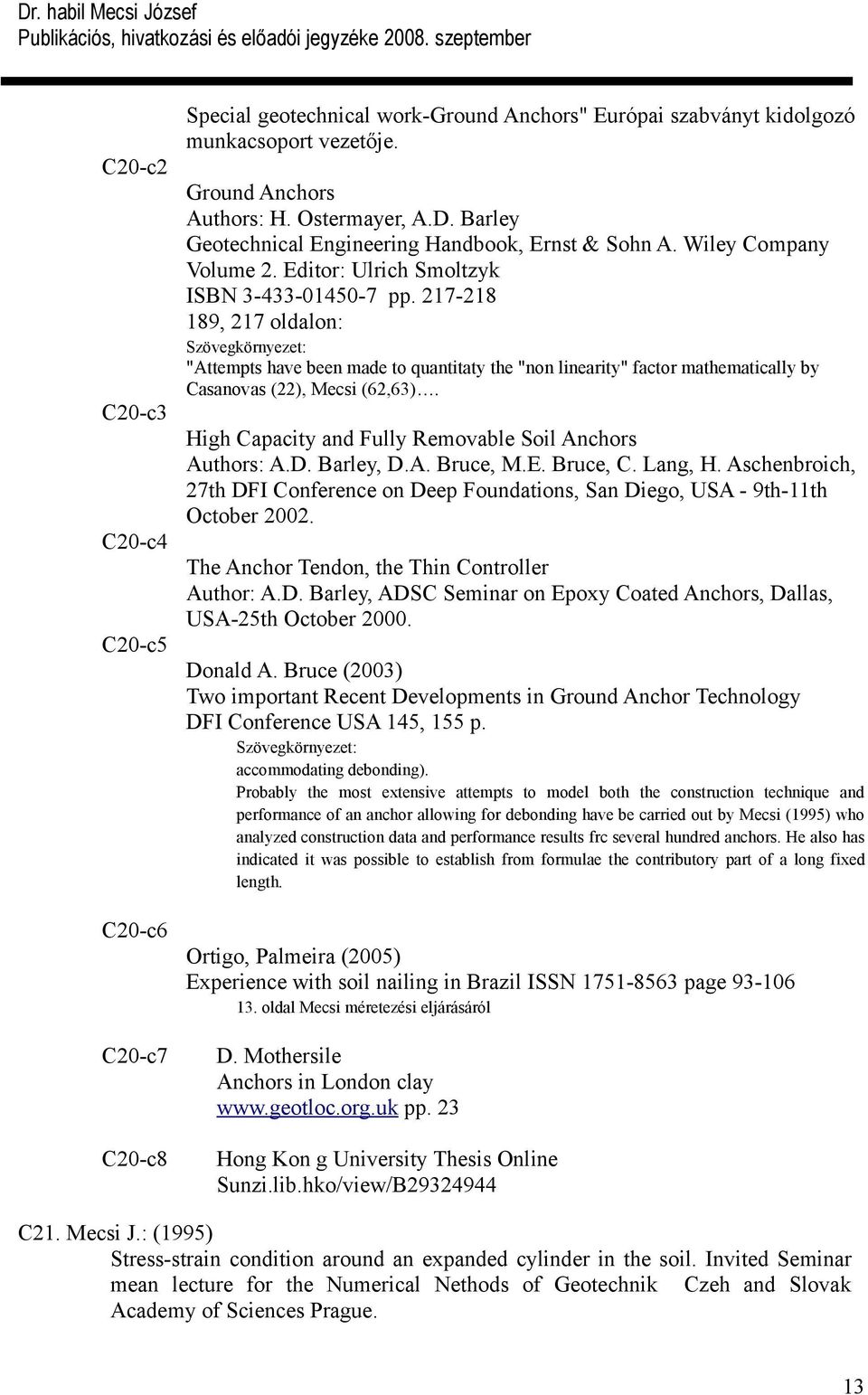 Dr. habil Mecsi József
Publikációs, hivatkozási és előadói jegyzéke 2008. szeptember

Special geotechnical work-Ground Anchors" Európai szabványt kidolgozó munkacsoport vezetője.

C20-c2

Ground Anchors
Authors: H. Ostermayer, A.D. Barley
Geotechnical Engineering Handbook, Ernst & Sohn A. Wiley Company
Volume 2. Editor: Ulrich Smoltzyk
ISBN 3-433-01450-7 pp. 217-218
189, 217 oldalon:
Szövegkörnyezet:
"Attempts have been made to quantitaty the "non linearity" factor mathematically by Casanovas (22), Mecsi (62,63)….

C20-c3

High Capacity and Fully Removable Soil Anchors
Authors: A.D. Barley, D.A. Bruce, M.E. Bruce, C. Lang, H. Aschenbroich, 27th DFI Conference on Deep Foundations, San Diego, USA - 9th-11th October 2002.

C20-c4

The Anchor Tendon, the Thin Controller
Author: A.D. Barley, ADSC Seminar on Epoxy Coated Anchors, Dallas, USA-25th October 2000.

C20-c5

Donald A. Bruce (2003)
Two important Recent Developments in Ground Anchor Technology
DFI Conference USA 145, 155 p.
Szövegkörnyezet:
accommodating debonding).
Probably the most extensive attempts to model both the construction technique and performance of an anchor allowing for debonding have be carried out by Mecsi (1995) who analyzed construction data and performance results frc several hundred anchors. He also has indicated it was possible to establish from formulae the contributory part of a long fixed length.

C20-c6

Ortigo, Palmeira (2005)
Experience with soil nailing in Brazil ISSN 1751-8563 page 93-106
13. oldal Mecsi méretezési eljárásáról

C20-c7

D. Mothersile
Anchors in London clay
www.geotloc.org.uk pp. 23

C20-c8

Hong Kon g University Thesis Online
Sunzi.lib.hko/view/B29324944

C21. Mecsi J.: (1995)
Stress-strain condition around an expanded cylinder in the soil. Invited Seminar mean lecture for the Numerical Nethods of Geotechnik Czeh and Slovak Academy of Sciences Prague.

13